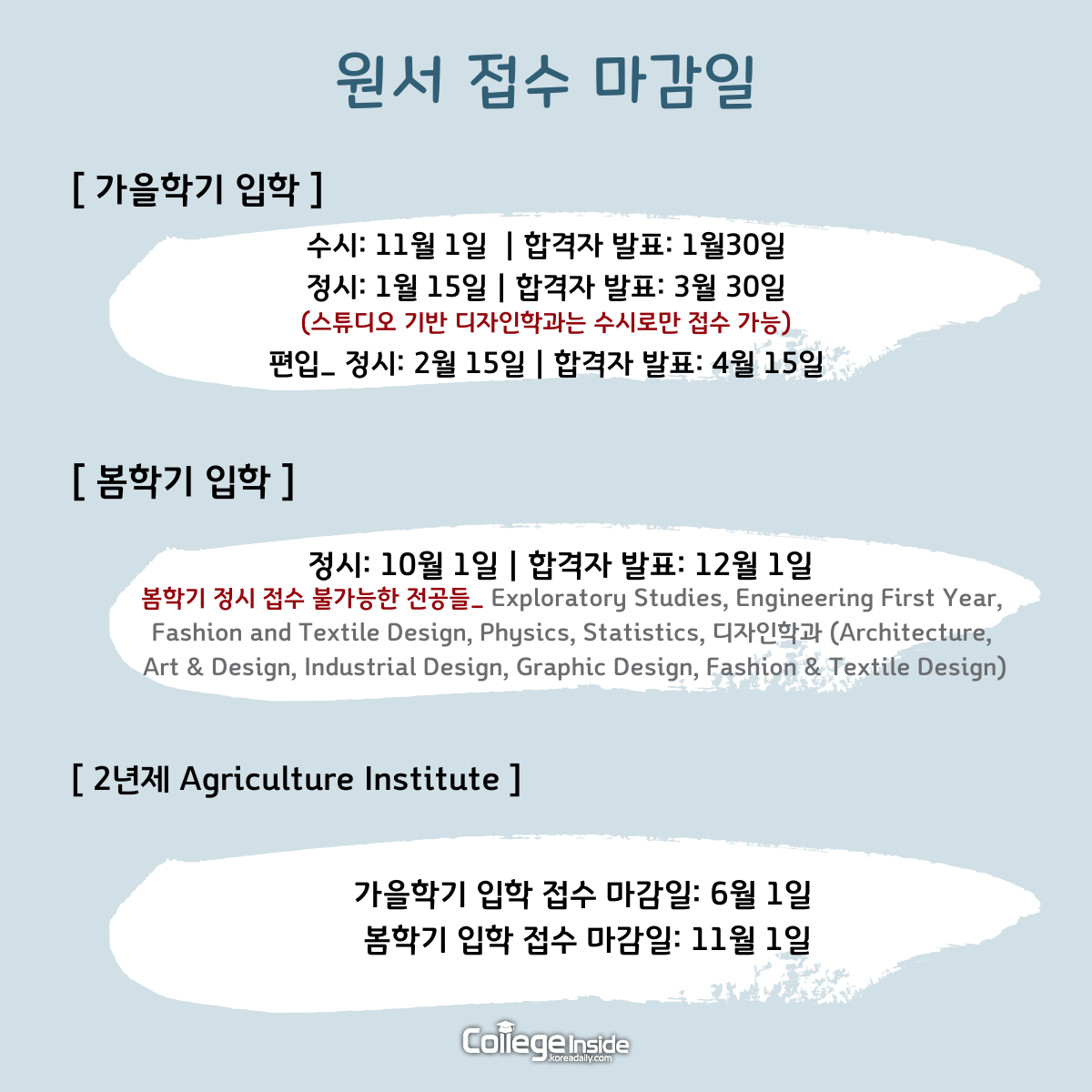 원서 접수 마감일

[ 가을학기 입학 ]

수시: 11월 1일 | 합격자 발표: 1월30일

정시: 1월 15일 | 합격자 발표: 3월 30일

(스튜디오 기반 디자인학과는 수시로만 접수 가능)

편입_ 정시: 2월 15일 | 합격자 발표: 4월 15일

[ 봄학기 입학 ]

정시: 10월 1일 | 합격자 발표: 12월 1일

봄학기 정시 접수 불가능한 전공들_ Exploratory Studies, Engineering First Year, Fashion and Textile Design, Physics, Statistics, 디자인학과 (Architecture, Art & Design, Industrial Design, Graphic Design, Fashion & Textile Design)

[ 2년제 Agriculture Institute ]

가을학기 입학 접수 마감일: 6월 1일

봄학기 입학 접수 마감일: 11월 1일

College Inside
koreadaily.com